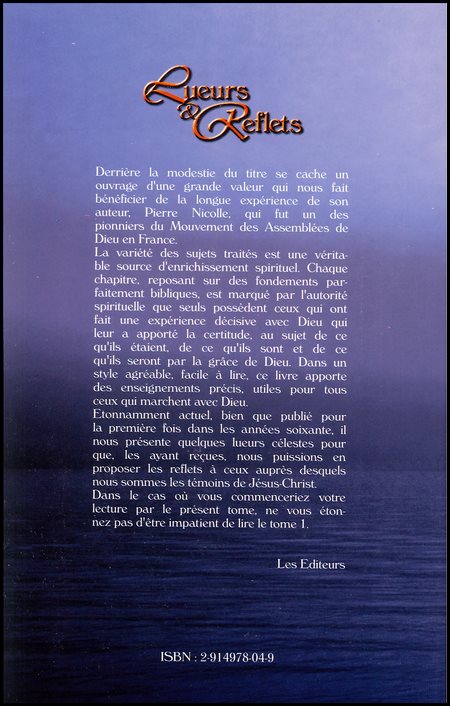 Lueurs & Reflets

Derrière la modestie du titre se cache un ouvrage d'une grande valeur qui nous fait bénéficier de la longue expérience de son auteur, Pierre Nicolle, qui fut un des pionniers du Mouvement des Assemblées de Dieu en France.
La variété des sujets traités est une véritable source d'enrichissement spirituel. Chaque chapitre, reposant sur des fondements parfaitement bibliques, est marqué par l'autorité spirituelle que seuls possèdent ceux qui ont fait une expérience décisive avec Dieu qui leur a apporté la certitude, au sujet de ce qu'ils étaient, de ce qu'ils sont et de ce qu'ils seront par la grâce de Dieu. Dans un style agréable, facile à lire, ce livre apporte des enseignements précis, utiles pour tous ceux qui marchent avec Dieu.
Etonnamment actuel, bien que publié pour la première fois dans les années soixante, il nous présente quelques lueurs célestes pour que, les ayant reçues, nous puissions en proposer les reflets à ceux auprès desquels nous sommes les témoins de Jésus-Christ.
Dans le cas où vous commenceriez votre lecture par le présent tome, ne vous étonnez pas d'être impatient de lire le tome 1.

Les Editeurs

ISBN : 2-914978-04-9